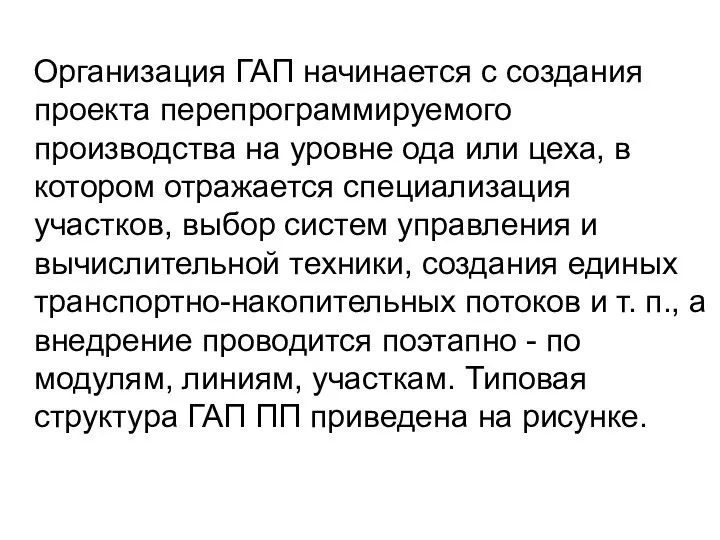 Организация ГАП начинается с создания проекта перепрограммируемого производства на уровне ода или цеха, в котором отражается специализация участков, выбор систем управления и вычислительной техники, создания единых транспортно-накопительных потоков и т. п., а внедрение проводится поэтапно - по модулям, линиям, участкам. Типовая структура ГАП ПП приведена на рисунке.